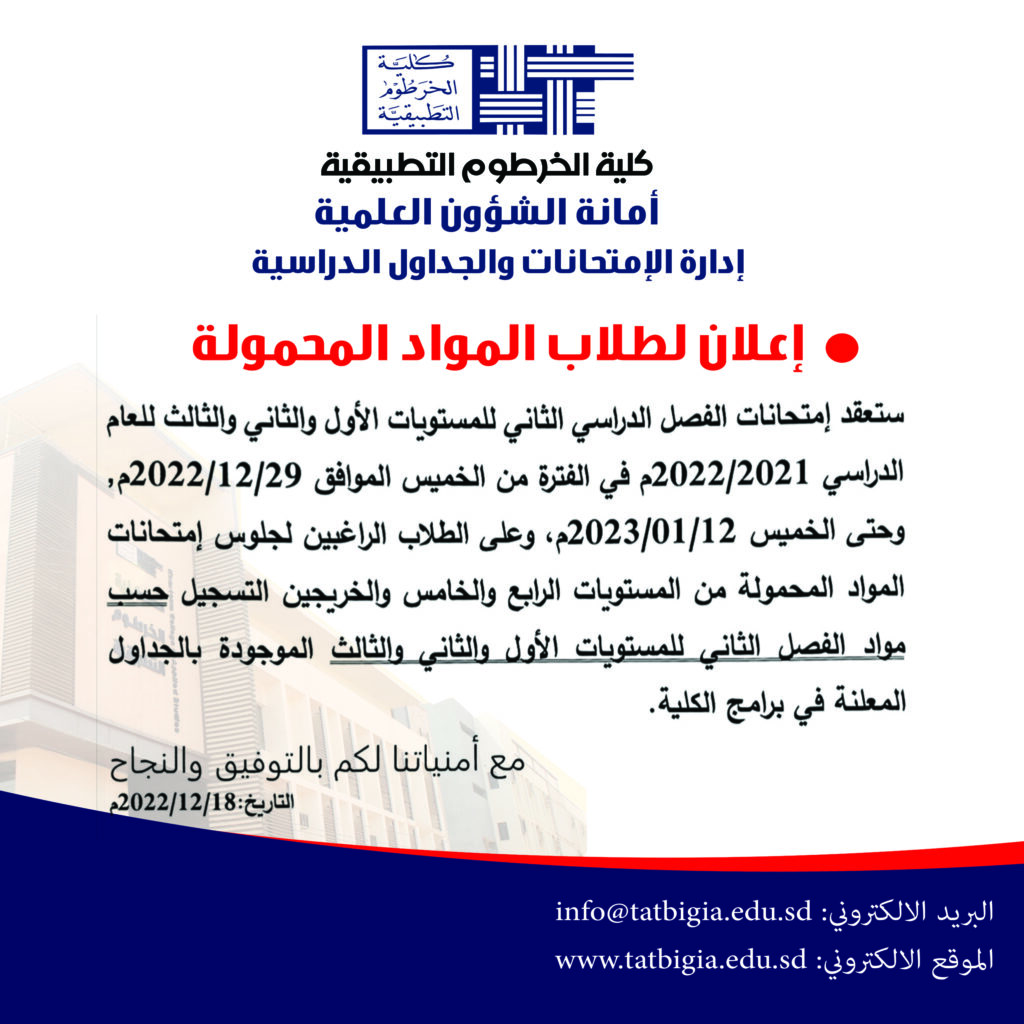 كلية الخرطوم التطبيقية

كلية الخرطوم التطبيقية
أمانة الشؤون العلمية
إدارة الإمتحانات والجداول الدراسية

إعلان لطلاب المواد المحمولة

ستعقد إمتحانات الفصل الدراسي الثاني للمستويات الأول والثاني والثالث للعام الدراسي 2022/2021م في الفترة من الخميس الموافق 2022/12/29م, وحتى الخميس 2023/01/12م، وعلى الطلاب الراغبين لجلوس إمتحانات المواد المحمولة من المستويات الرابع والخامس والخريجين التسجيل حسب مواد الفصل الثاني للمستويات الأول والثاني والثالث الموجودة بالجداول المعلنة في برامج الكلية.

مع أمنياتنا لكم بالتوفيق والنجاح
التاريخ:2022/12/18م

البريد الالكتروني: info@tatbigia.edu.sd
الموقع الالكتروني: www.tatbigia.edu.sd